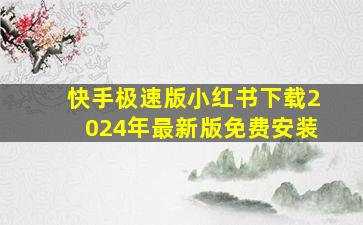 快手极速版小红书下载2024年最新版免费安装